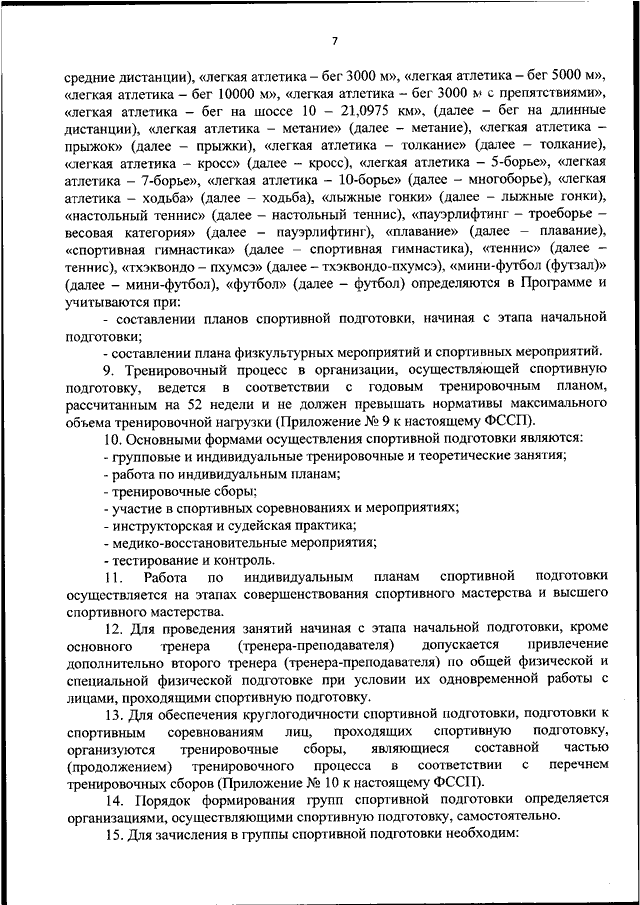 7

средние дистанции), «легкая атлетика – бег 3000 м», «легкая атлетика – бег 5000 м», «легкая атлетика – бег 10000 м», «легкая атлетика – бег 3000 м с препятствиями», «легкая атлетика – бег на шоссе 10 – 21,0975 км», (далее – бег на длинные дистанции), «легкая атлетика – метание» (далее – метание), «легкая атлетика – прыжок» (далее – прыжки), «легкая атлетика – толкание» (далее – толкание), «легкая атлетика – кросс» (далее – кросс), «легкая атлетика – 5-борье», «легкая атлетика – 7-борье», «легкая атлетика – 10-борье» (далее – многоборье), «легкая атлетика – ходьба» (далее – ходьба), «лыжные гонки» (далее – лыжные гонки), «настольный теннис» (далее – настольный теннис), «пауэрлифтинг – троеборье – весовая категория» (далее – пауэрлифтинг), «плавание» (далее – плавание), «спортивная гимнастика» (далее – спортивная гимнастика), «теннис» (далее – теннис), «тхэквондо – пхумсэ» (далее – тхэквондо-пхумсэ), «мини-футбол (футзал)» (далее – мини-футбол), «футбол» (далее – футбол) определяются в Программе и учитываются при:

- составлении планов спортивной подготовки, начиная с этапа начальной подготовки;

- составлении плана физкультурных мероприятий и спортивных мероприятий.

9. Тренировочный процесс в организации, осуществляющей спортивную подготовку, ведется в соответствии с годовым тренировочным планом, рассчитанным на 52 недели и не должен превышать нормативы максимального объема тренировочной нагрузки (Приложение № 9 к настоящему ФССП).

10. Основными формами осуществления спортивной подготовки являются:

- групповые и индивидуальные тренировочные и теоретические занятия;

- работа по индивидуальным планам;

- тренировочные сборы;

- участие в спортивных соревнованиях и мероприятиях;

- инструкторская и судейская практика;

- медико-восстановительные мероприятия;

- тестирование и контроль.

11. Работа по индивидуальным планам спортивной подготовки осуществляется на этапах совершенствования спортивного мастерства и высшего спортивного мастерства.

12. Для проведения занятий начиная с этапа начальной подготовки, кроме основного тренера (тренера-преподавателя) допускается привлечение дополнительно второго тренера (тренера-преподавателя) по общей физической и специальной физической подготовке при условии их одновременной работы с лицами, проходящими спортивную подготовку.

13. Для обеспечения круглогодичности спортивной подготовки, подготовки к спортивным соревнованиям лиц, проходящих спортивную подготовку, организуются тренировочные сборы, являющиеся составной частью (продолжением) тренировочного процесса в соответствии с перечнем тренировочных сборов (Приложение № 10 к настоящему ФССП).

14. Порядок формирования групп спортивной подготовки определяется организациями, осуществляющими спортивную подготовку, самостоятельно.

15. Для зачисления в группы спортивной подготовки необходим: